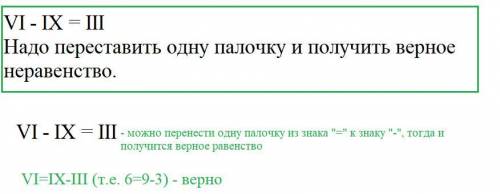 VI - IX = III
Надо переставить одну палочку и получить верное неравенство.

VI - IX = III - можно перенести одну палочку из знака "=" к знаку "-", тогда и получится верное равенство

VI=IX-III (т.е. 6=9-3) - верно